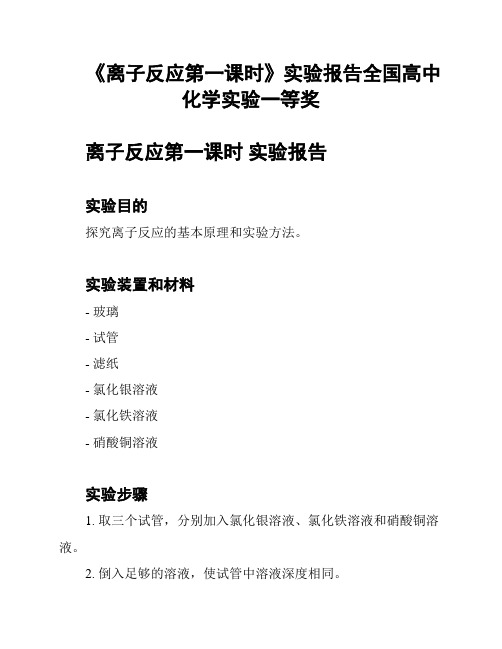 《离子反应第一课时》实验报告全国高中化学实验一等奖

离子反应第一课时 实验报告

实验目的

探究离子反应的基本原理和实验方法。

实验装置和材料

- 玻璃

- 试管

- 滤纸

- 氯化银溶液

- 氯化铁溶液

- 硝酸铜溶液

实验步骤

1. 取三个试管，分别加入氯化银溶液、氯化铁溶液和硝酸铜溶液。

2. 倒入足够的溶液，使试管中溶液深度相同。